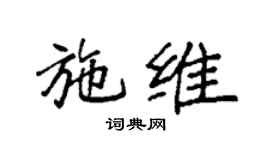 施维

词典网